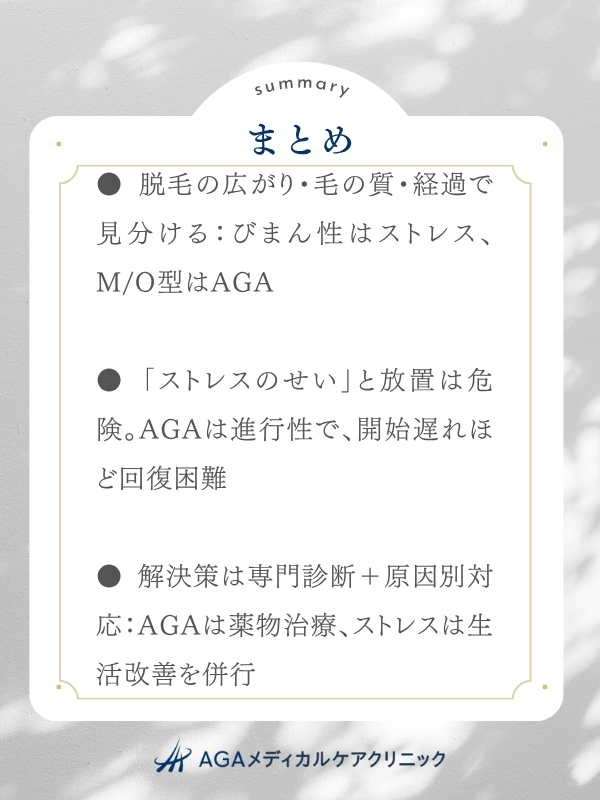 summary

まとめ

● 脱毛の広がり・毛の質・経過で見分ける：びまん性はストレス、M/O型はAGA

● 「ストレスのせい」と放置は危険。AGAは進行性で、開始遅れほど回復困難

● 解決策は専門診断＋原因別対応：AGAは薬物治療、ストレスは生活改善を併行

AGAメディカルケアクリニック